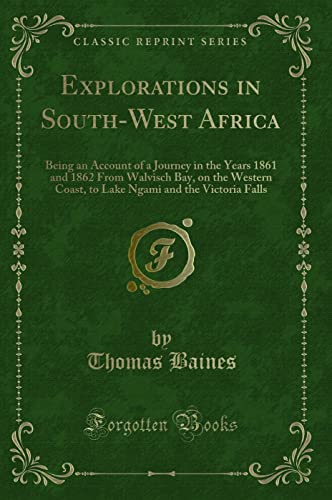 CLASSIC REPRINT SERIES

EXPLORATIONS IN SOUTH-WEST AFRICA

Being an Account of a Journey in the Years 1861 and 1862 From Walvisch Bay, on the Western Coast, to Lake Ngami and the Victoria Falls

F

by
Thomas Baines

Forgotten Books